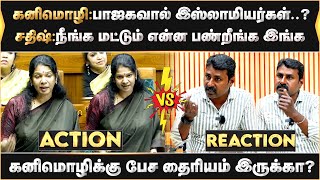 கனிமொழி:பாஜகவால் இஸ்லாமியர்கள்..?
சதிஷ்:நீங்க மட்டும் என்ன பண்றீங்க இங்க

VS

ACTION

REACTION

கனிமொழிக்கு பேச தைரியம் இருக்கா?